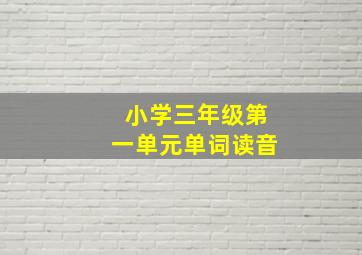 小学三年级第一单元单词读音